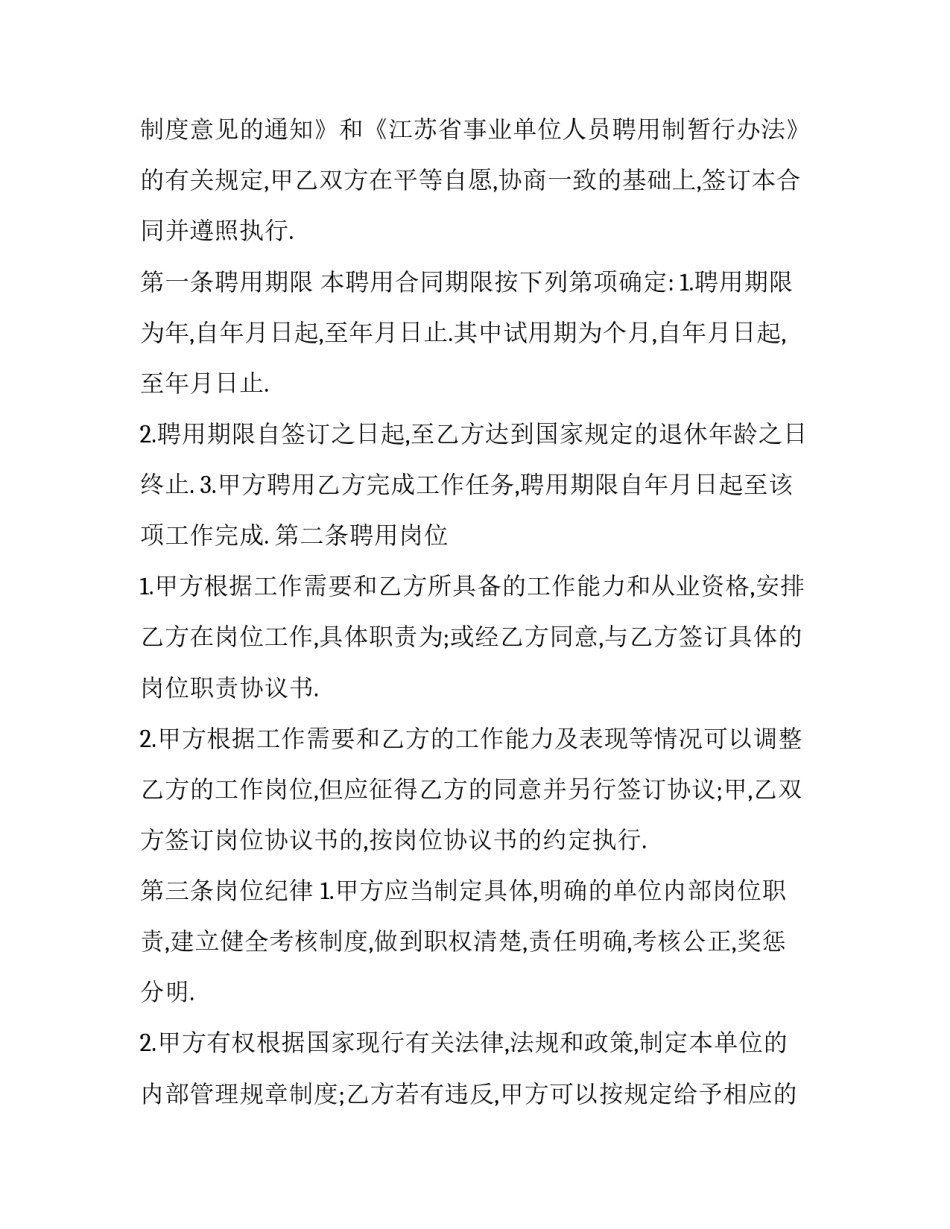 制度意见的通知》和《江苏省事业单位人员聘用制暂行办法》的有关规定,甲乙双方在平等自愿,协商一致的基础上,签订本合同并遵照执行.

第一条聘用期限 本聘用合同期限按下列第项确定: 1.聘用期限为年,自年月日起,至年月日止.其中试用期为个月,自年月日起,至年月日止.

2.聘用期限自签订之日起,至乙方达到国家规定的退休年龄之日终止. 3.甲方聘用乙方完成工作任务,聘用期限自年月日起至该项工作完成. 第二条聘用岗位

1.甲方根据工作需要和乙方所具备的工作能力和从业资格,安排乙方在岗位工作,具体职责为;或经乙方同意,与乙方签订具体的岗位职责协议书.

2.甲方根据工作需要和乙方的工作能力及表现等情况可以调整乙方的工作岗位,但应征得乙方的同意并另行签订协议;甲,乙双方签订岗位协议书的,按岗位协议书的约定执行.

第三条岗位纪律 1.甲方应当制定具体,明确的单位内部岗位职责,建立健全考核制度,做到职权清楚,责任明确,考核公正,奖惩分明.

2.甲方有权根据国家现行有关法律,法规和政策,制定本单位的内部管理规章制度;乙方若有违反,甲方可以按规定给予相应的